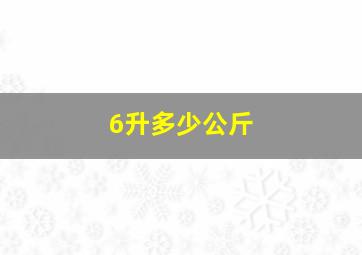 6升多少公斤